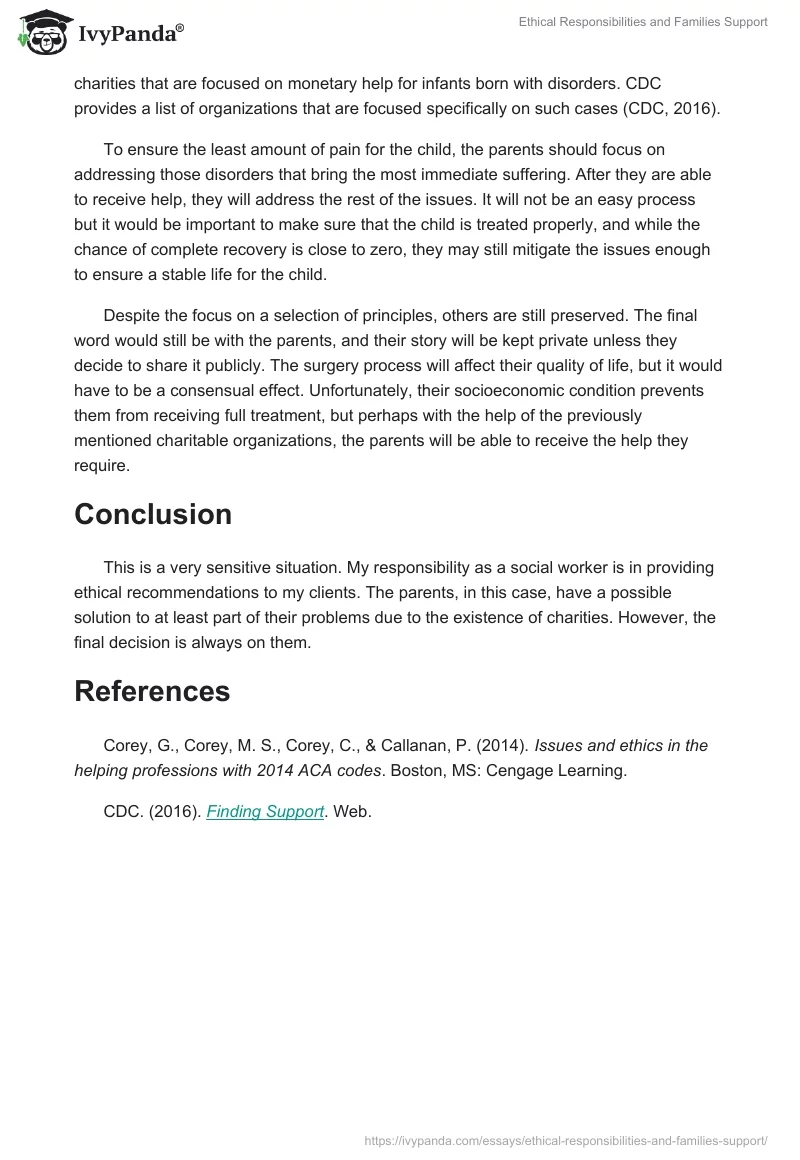 IvyPanda®

Ethical Responsibilities and Families Support

charities that are focused on monetary help for infants born with disorders. CDC provides a list of organizations that are focused specifically on such cases (CDC, 2016).

To ensure the least amount of pain for the child, the parents should focus on addressing those disorders that bring the most immediate suffering. After they are able to receive help, they will address the rest of the issues. It will not be an easy process but it would be important to make sure that the child is treated properly, and while the chance of complete recovery is close to zero, they may still mitigate the issues enough to ensure a stable life for the child.

Despite the focus on a selection of principles, others are still preserved. The final word would still be with the parents, and their story will be kept private unless they decide to share it publicly. The surgery process will affect their quality of life, but it would have to be a consensual effect. Unfortunately, their socioeconomic condition prevents them from receiving full treatment, but perhaps with the help of the previously mentioned charitable organizations, the parents will be able to receive the help they require.

Conclusion

This is a very sensitive situation. My responsibility as a social worker is in providing ethical recommendations to my clients. The parents, in this case, have a possible solution to at least part of their problems due to the existence of charities. However, the final decision is always on them.

References

Corey, G., Corey, M. S., Corey, C., & Callanan, P. (2014). Issues and ethics in the helping professions with 2014 ACA codes. Boston, MS: Cengage Learning.

CDC. (2016). Finding Support. Web.

https://ivypanda.com/essays/ethical-responsibilities-and-families-support/